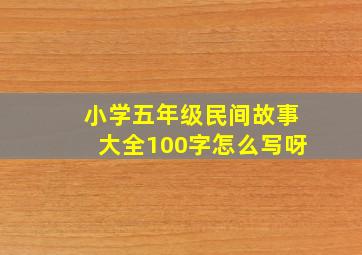 小学五年级民间故事大全100字怎么写呀